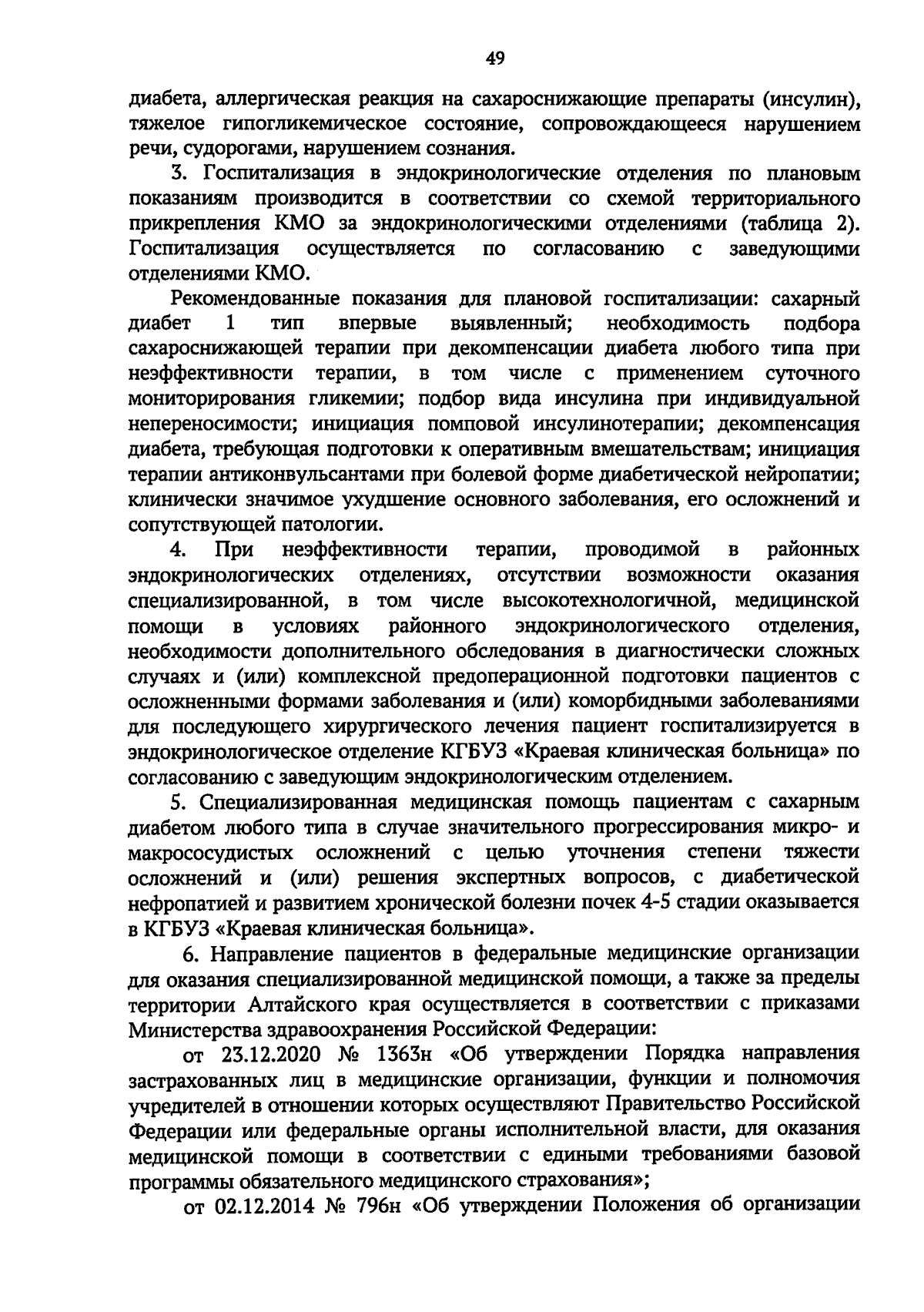 49

диабета, аллергическая реакция на сахароснижающие препараты (инсулин), тяжелое гипогликемическое состояние, сопровождающееся нарушением речи, судорогами, нарушением сознания.

3. Госпитализация в эндокринологические отделения по плановым показаниям производится в соответствии со схемой территориального прикрепления КМО за эндокринологическими отделениями (таблица 2). Госпитализация осуществляется по согласованию с заведующими отделениями КМО.

Рекомендованные показания для плановой госпитализации: сахарный диабет 1 тип впервые выявленный; необходимость подбора сахароснижающей терапии при декомпенсации диабета любого типа при неэффективности терапии, в том числе с применением суточного мониторирования гликемии; подбор вида инсулина при индивидуальной непереносимости; инициация помповой инсулинотерапии; декомпенсация диабета, требующая подготовки к оперативным вмешательствам; инициация терапии антиконвульсантами при болевой форме диабетической нейропатии; клинически значимое ухудшение основного заболевания, его осложнений и сопутствующей патологии.

4. При неэффективности терапии, проводимой в районных эндокринологических отделениях, отсутствии возможности оказания специализированной, в том числе высокотехнологичной, медицинской помощи в условиях районного эндокринологического отделения, необходимости дополнительного обследования в диагностически сложных случаях и (или) комплексной предоперационной подготовки пациентов с осложненными формами заболевания и (или) коморбидными заболеваниями для последующего хирургического лечения пациент госпитализируется в эндокринологическое отделение КГБУЗ «Краевая клиническая больница» по согласованию с заведующим эндокринологическим отделением.

5. Специализированная медицинская помощь пациентам с сахарным диабетом любого типа в случае значительного прогрессирования микро- и макрососудистых осложнений с целью уточнения степени тяжести осложнений и (или) решения экспертных вопросов, с диабетической нефропатией и развитием хронической болезни почек 4-5 стадии оказывается в КГБУЗ «Краевая клиническая больница».

6. Направление пациентов в федеральные медицинские организации для оказания специализированной медицинской помощи, а также за пределы территории Алтайского края осуществляется в соответствии с приказами Министерства здравоохранения Российской Федерации:

от 23.12.2020 № 1363н «Об утверждении Порядка направления застрахованных лиц в медицинские организации, функции и полномочия учредителей в отношении которых осуществляют Правительство Российской Федерации или федеральные органы исполнительной власти, для оказания медицинской помощи в соответствии с едиными требованиями базовой программы обязательного медицинского страхования»;

от 02.12.2014 № 796н «Об утверждении Положения об организации